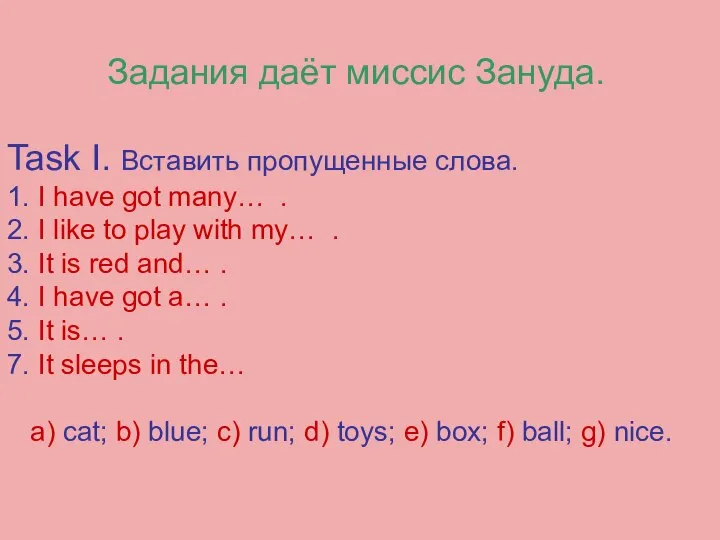 Задания даёт миссис Зануда.

Task I. Вставить пропущенные слова.
1. I have got many… .
2. I like to play with my… .
3. It is red and… .
4. I have got a… .
5. It is… .
7. It sleeps in the…

a) cat; b) blue; c) run; d) toys; e) box; f) ball; g) nice.